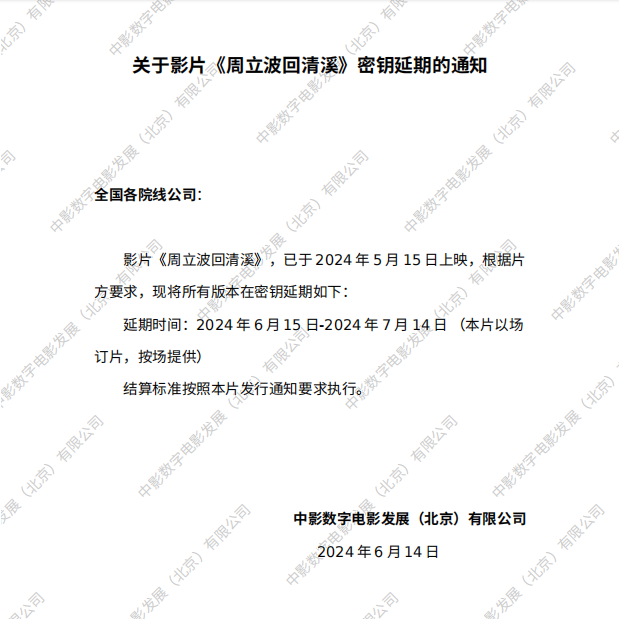 关于影片《周立波回清溪》密钥延期的通知

全国各院线公司:

影片《周立波回清溪》，已于2024年5月15日上映，根据片方要求，现将所有版本在密钥延期如下：

延期时间：2024年6月15日-2024年7月14日（本片以场订片，按场提供）

结算标准按照本片发行通知要求执行。

中影数字电影发展（北京）有限公司
2024年6月14日

中影数字电影发展（北京）有限公司